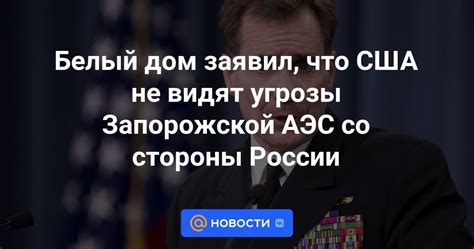 Белый дом заявил, что США не видят угрозы Запорожской АЭС со стороны России

@ НОВОСТИ VK